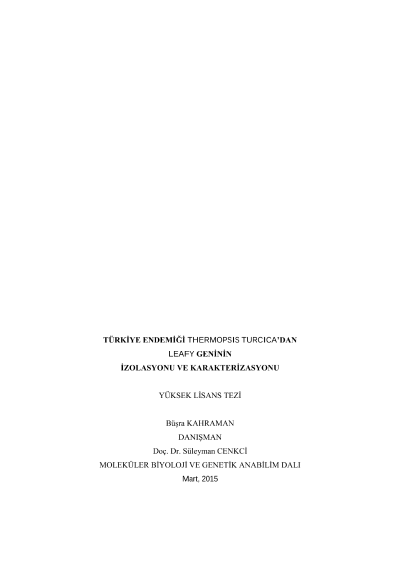 TÜRKİYE ENDEMİĞİ THERMOPSIS TURCICA'DAN
LEAFY GENİNİN
İZOLASYONU VE KARAKTERİZASYONU

YÜKSEK LİSANS TEZİ

Büşra KAHRAMAN
DANIŞMAN
Doç. Dr. Süleyman CENKCİ
MOLEKÜLER BİYOLOJİ VE GENETİK ANABİLİM DALI
Mart, 2015